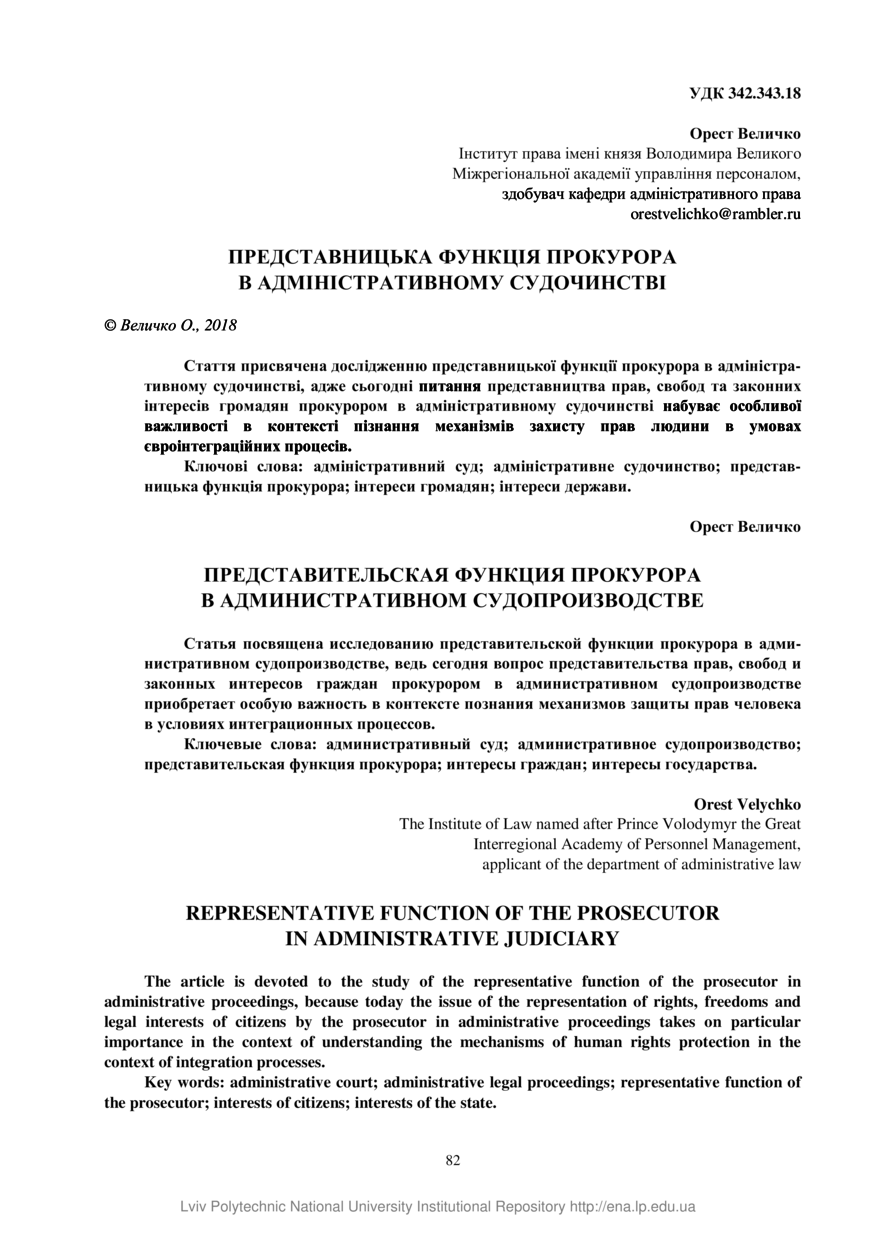 УДК 342.343.18

Орест Величко
Інститут права імені князя Володимира Великого
Міжрегіональної академії управління персоналом,
здобувач кафедри адміністративного права
orestvelichko@rambler.ru

ПРЕДСТАВНИЦЬКА ФУНКЦІЯ ПРОКУРОРА
В АДМІНІСТРАТИВНОМУ СУДОЧИНСТВІ

© Величко О., 2018

Стаття присвячена дослідженню представницької функції прокурора в адміністративному судочинстві, адже сьогодні питання представництва прав, свобод та законних інтересів громадян прокурором в адміністративному судочинстві набуває особливої важливості в контексті пізнання механізмів захисту прав людини в умовах євроінтеграційних процесів.

Ключові слова: адміністративний суд; адміністративне судочинство; представницька функція прокурора; інтереси громадян; інтереси держави.

Орест Величко

ПРЕДСТАВИТЕЛЬСКАЯ ФУНКЦИЯ ПРОКУРОРА
В АДМИНИСТРАТИВНОМ СУДОПРОИЗВОДСТВЕ

Статья посвящена исследованию представительской функции прокурора в административном судопроизводстве, ведь сегодня вопрос представительства прав, свобод и законных интересов граждан прокурором в административном судопроизводстве приобретает особую важность в контексте познания механизмов защиты прав человека в условиях интеграционных процессов.

Ключевые слова: административный суд; административное судопроизводство; представительская функция прокурора; интересы граждан; интересы государства.

Orest Velychko
The Institute of Law named after Prince Volodymyr the Great
Interregional Academy of Personnel Management,
applicant of the department of administrative law

REPRESENTATIVE FUNCTION OF THE PROSECUTOR
IN ADMINISTRATIVE JUDICIARY

The article is devoted to the study of the representative function of the prosecutor in administrative proceedings, because today the issue of the representation of rights, freedoms and legal interests of citizens by the prosecutor in administrative proceedings takes on particular importance in the context of understanding the mechanisms of human rights protection in the context of integration processes.

Key words: administrative court; administrative legal proceedings; representative function of the prosecutor; interests of citizens; interests of the state.

82

Lviv Polytechnic National University Institutional Repository http://ena.lp.edu.ua